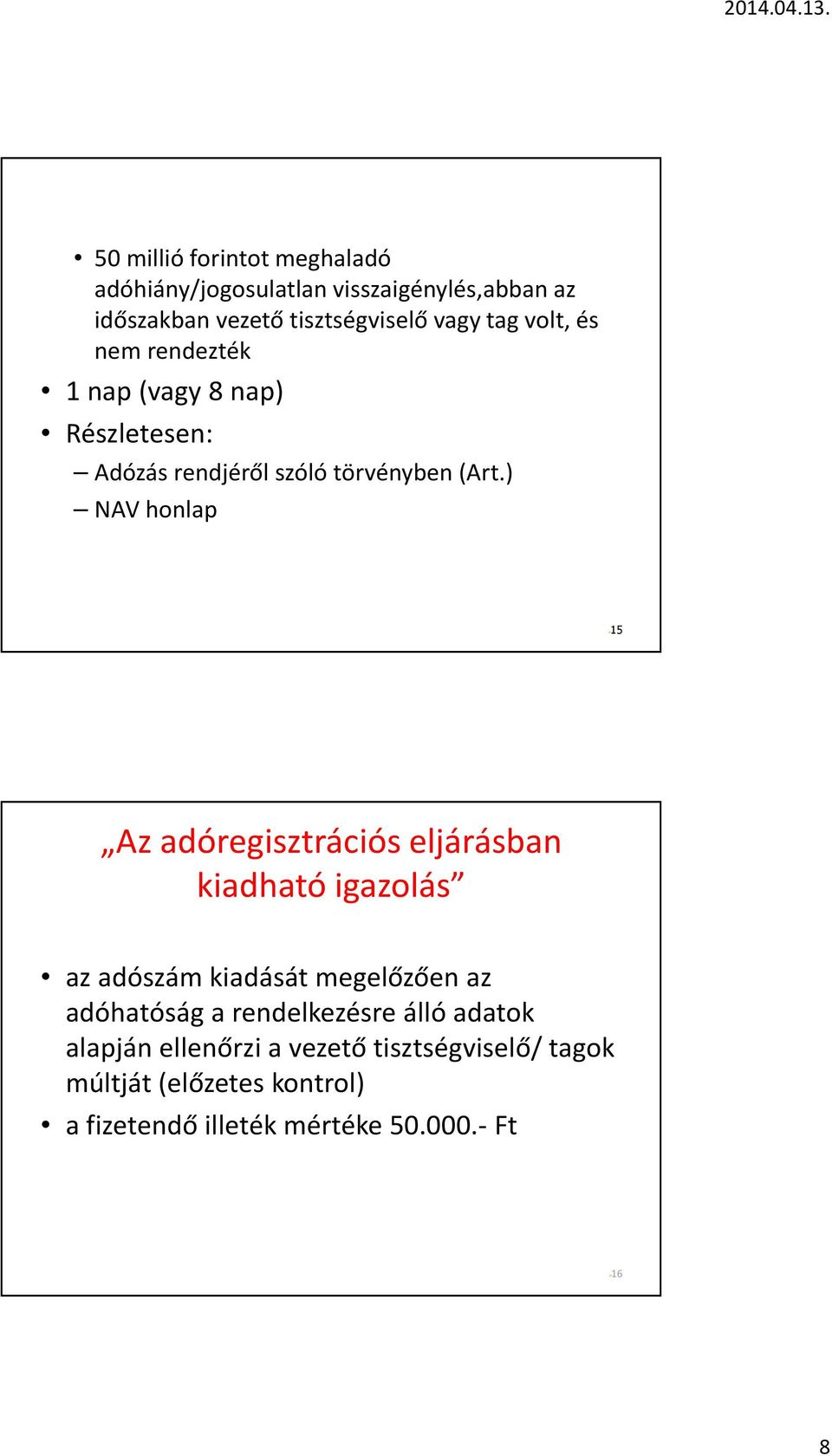 2014.04.13.

• 50 millió forintot meghaladó adóhiány/jogosulatlan visszaigénylés,abban az időszakban vezető tisztségviselő vagy tag volt, és nem rendezték

• 1 nap (vagy 8 nap)

• Részletesen:

– Adózás rendjéről szóló törvényben (Art.)

– NAV honlap

15

„Az adóregisztrációs eljárásban kiadható igazolás”

• az adószám kiadását megelőzően az adóhatóság a rendelkezésre álló adatok alapján ellenőrzi a vezető tisztségviselő/ tagok múltját (előzetes kontrol)

• a fizetendő illeték mértéke 50.000.- Ft

16

8